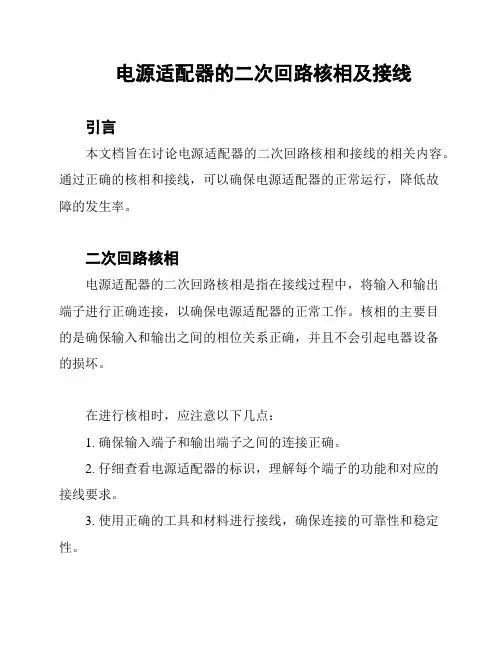 电源适配器的二次回路核相及接线

引言

本文档旨在讨论电源适配器的二次回路核相和接线的相关内容。通过正确的核相和接线，可以确保电源适配器的正常运行，降低故障的发生率。

二次回路核相

电源适配器的二次回路核相是指在接线过程中，将输入和输出端子进行正确连接，以确保电源适配器的正常工作。核相的主要目的是确保输入和输出之间的相位关系正确，并且不会引起电器设备的损坏。

在进行核相时，应注意以下几点：

1. 确保输入端子和输出端子之间的连接正确。

2. 仔细查看电源适配器的标识，理解每个端子的功能和对应的接线要求。

3. 使用正确的工具和材料进行接线，确保连接的可靠性和稳定性。